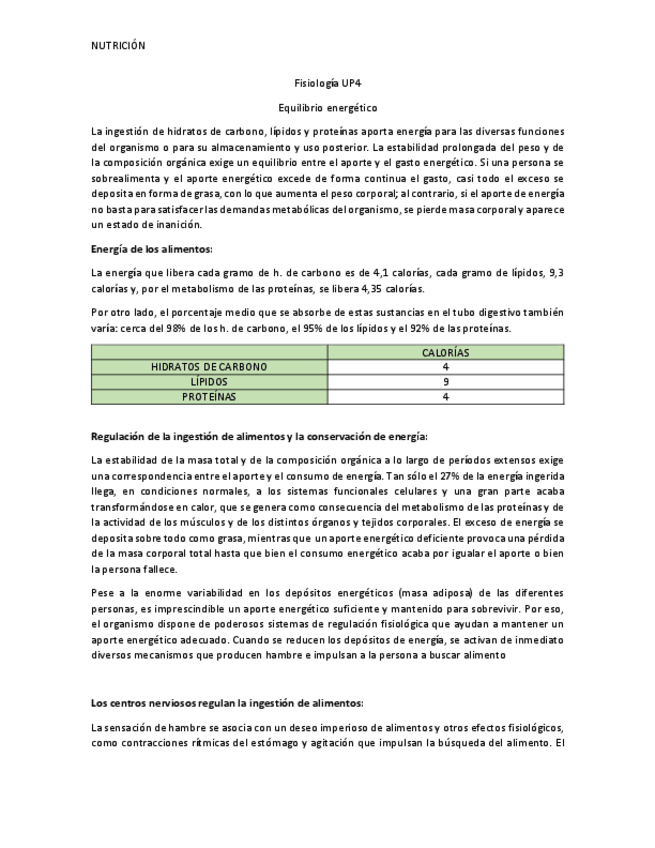 NUTRICIÓN

Fisiología UP4

Equilibrio energético

La ingestión de hidratos de carbono, lípidos y proteínas aporta energía para las diversas funciones del organismo o para su almacenamiento y uso posterior. La estabilidad prolongada del peso y de la composición orgánica exige un equilibrio entre el aporte y el gasto energético. Si una persona se sobrealimenta y el aporte energético excede de forma continua el gasto, casi todo el exceso se deposita en forma de grasa, con lo que aumenta el peso corporal; al contrario, si el aporte de energía no basta para satisfacer las demandas metabólicas del organismo, se pierde masa corporal y aparece un estado de inanición.

Energía de los alimentos:

La energía que libera cada gramo de h. de carbono es de 4,1 calorías, cada gramo de lípidos, 9,3 calorías y, por el metabolismo de las proteínas, se libera 4,35 calorías.

Por otro lado, el porcentaje medio que se absorbe de estas sustancias en el tubo digestivo también varía: cerca del 98% de los h. de carbono, el 95% de los lípidos y el 92% de las proteínas.

| | CALORÍAS |
|---|---|
| HIDRATOS DE CARBONO | 4 |
| LÍPIDOS | 9 |
| PROTEÍNAS | 4 |

Regulación de la ingestión de alimentos y la conservación de energía:

La estabilidad de la masa total y de la composición orgánica a lo largo de períodos extensos exige una correspondencia entre el aporte y el consumo de energía. Tan sólo el 27% de la energía ingerida llega, en condiciones normales, a los sistemas funcionales celulares y una gran parte acaba transformándose en calor, que se genera como consecuencia del metabolismo de las proteínas y de la actividad de los músculos y de los distintos órganos y tejidos corporales. El exceso de energía se deposita sobre todo como grasa, mientras que un aporte energético deficiente provoca una pérdida de la masa corporal total hasta que bien el consumo energético acaba por igualar el aporte o bien la persona fallece.

Pese a la enorme variabilidad en los depósitos energéticos (masa adiposa) de las diferentes personas, es imprescindible un aporte energético suficiente y mantenido para sobrevivir. Por eso, el organismo dispone de poderosos sistemas de regulación fisiológica que ayudan a mantener un aporte energético adecuado. Cuando se reducen los depósitos de energía, se activan de inmediato diversos mecanismos que producen hambre e impulsan a la persona a buscar alimento

Los centros nerviosos regulan la ingestión de alimentos:

La sensación de hambre se asocia con un deseo imperioso de alimentos y otros efectos fisiológicos, como contracciones rítmicas del estómago y agitación que impulsan la búsqueda del alimento. El